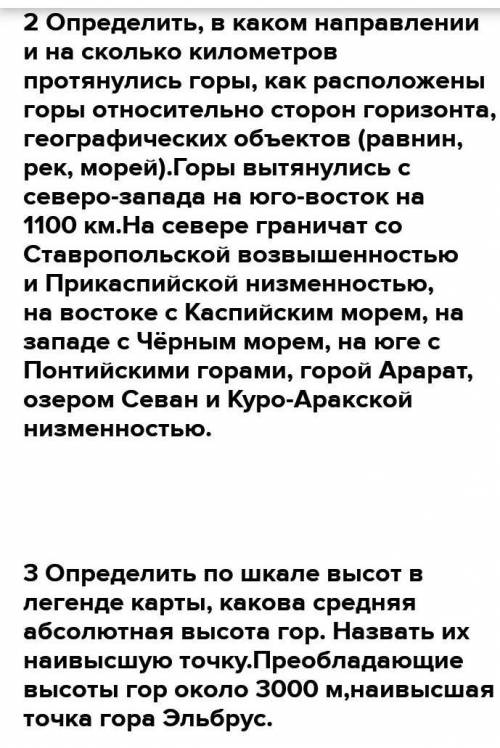 2 Определить, в каком направлении и на сколько километров протянулись горы, как расположены горы относительно сторон горизонта, географических объектов (равнин, рек, морей).Горы вытянулись с северо-запада на юго-восток на 1100 км.На севере граничат со Ставропольской возвышенностью и Прикаспийской низменностью, на востоке с Каспийским морем, на западе с Чёрным морем, на юге с Понтийскими горами, горой Арарат, озером Севан и Куро-Аракской низменностью.

3 Определить по шкале высот в легенде карты, какова средняя абсолютная высота гор. Назвать их наивысшую точку.Преобладающие высоты гор около 3000 м,наивысшая точка гора Эльбрус.